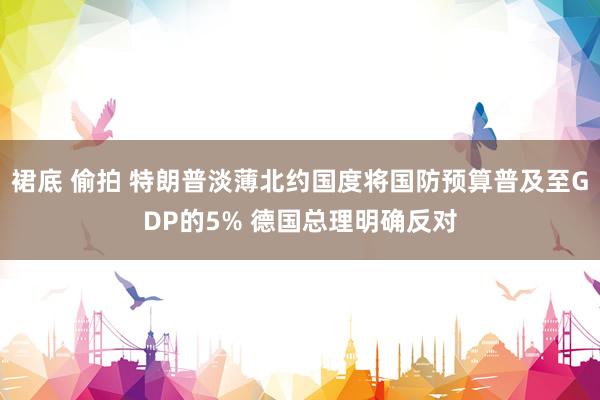 裙底 偷拍 特朗普淡薄北约国度将国防预算普及至GDP的5% 德国总理明确反对